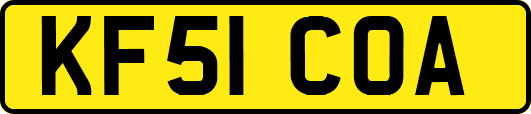 KF51 COA